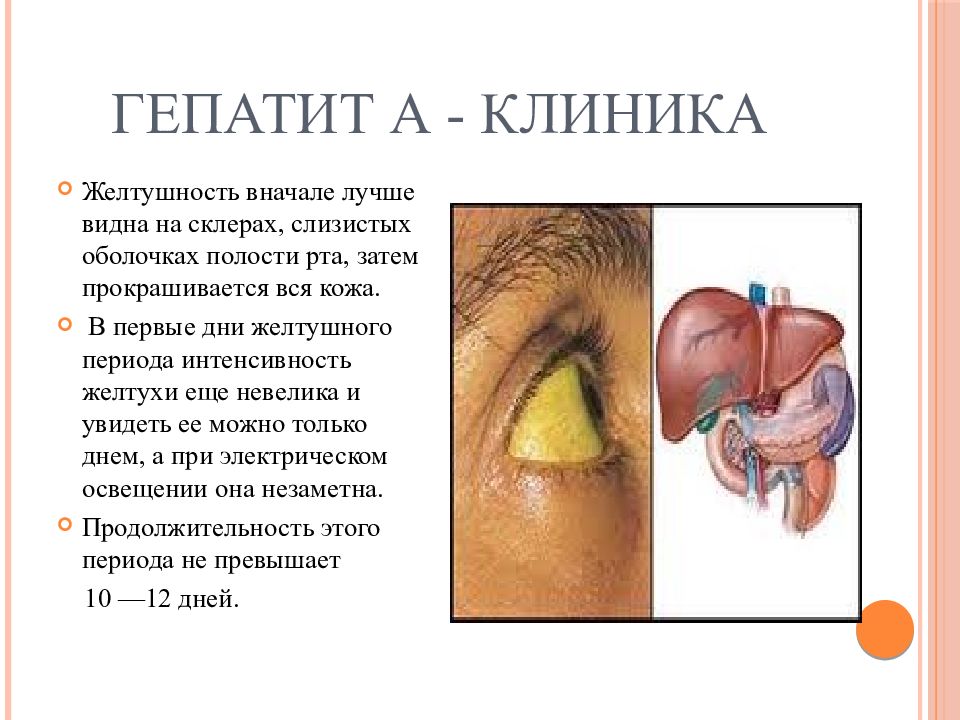 ГЕПАТИТ А - КЛИНИКА

Желтушность вначале лучше видна на склерах, слизистых оболочках полости рта, затем прокрашивается вся кожа.

В первые дни желтушного периода интенсивность желтухи еще невелика и увидеть ее можно только днем, а при электрическом освещении она незаметна.

Продолжительность этого периода не превышает 10 —12 дней.